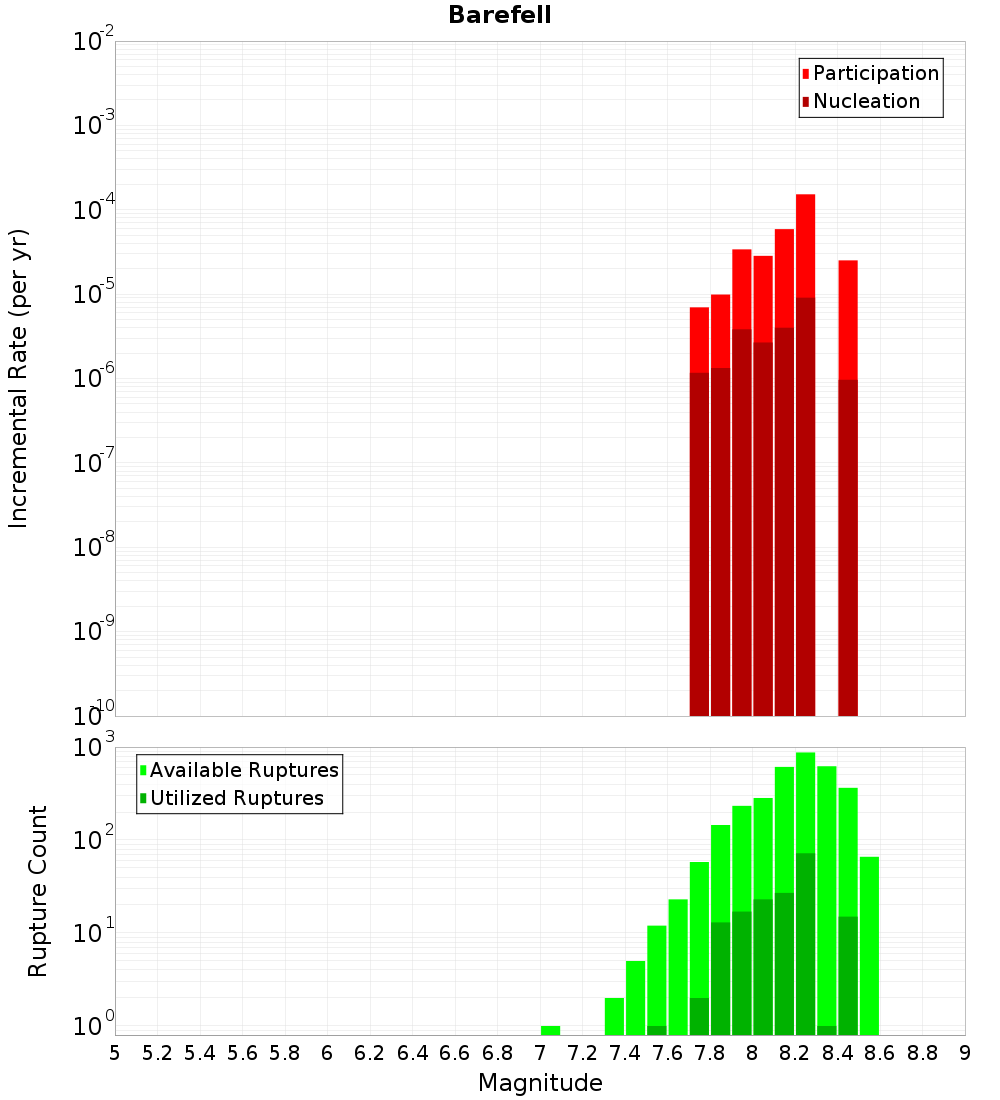 Barefell

Participation
Nucleation

Incremental Rate (per yr)

$10^{-2}$
$10^{-3}$
$10^{-4}$
$10^{-5}$
$10^{-6}$
$10^{-7}$
$10^{-8}$
$10^{-9}$
$10^{-10}$

Available Ruptures
Utilized Ruptures

Rupture Count

$10^{3}$
$10^{2}$
$10^{1}$
$10^{0}$

5 5.2 5.4 5.6 5.8 6 6.2 6.4 6.6 6.8 7 7.2 7.4 7.6 7.8 8 8.2 8.4 8.6 8.8 9

Magnitude